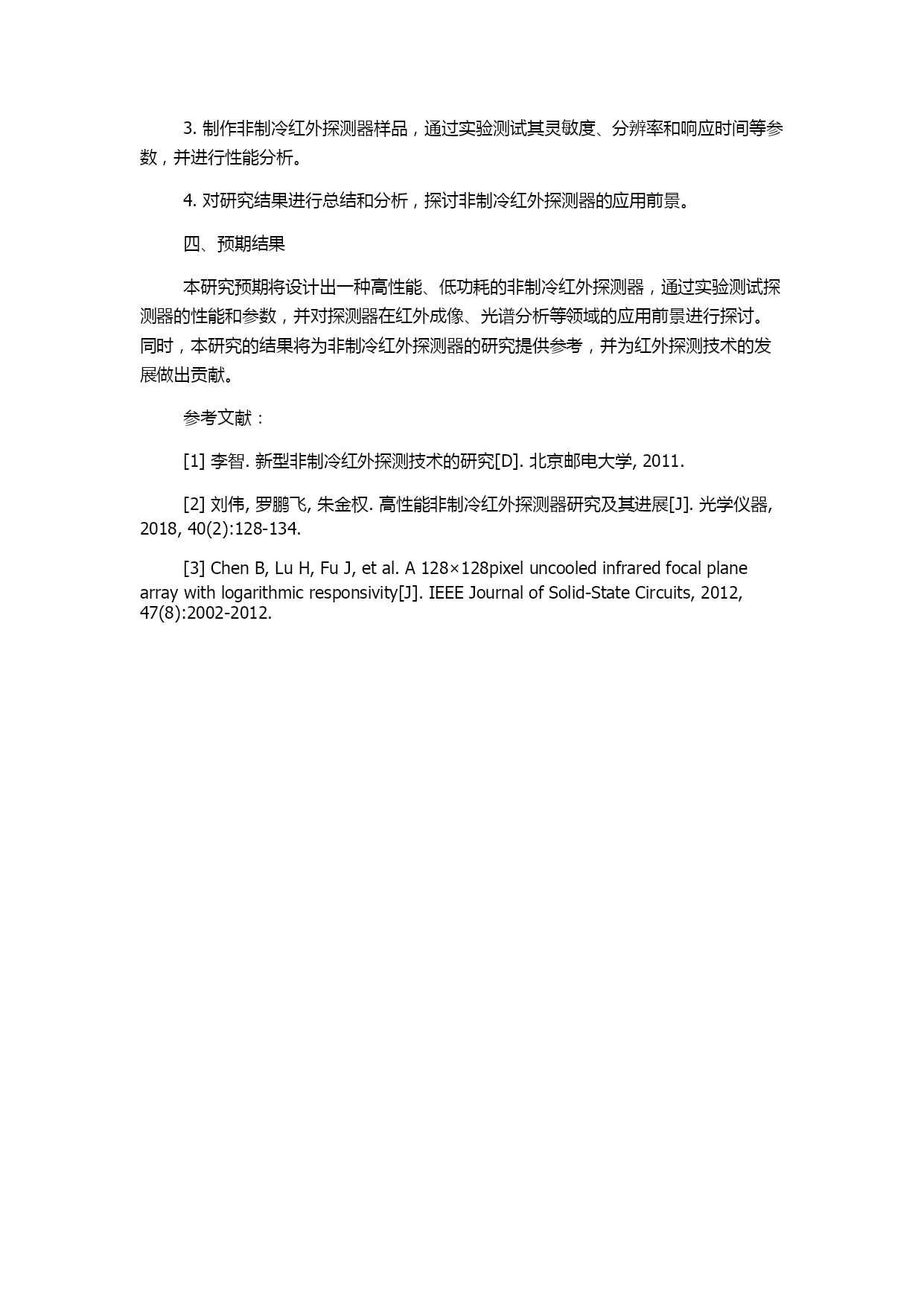 3. 制作非制冷红外探测器样品，通过实验测试其灵敏度、分辨率和响应时间等参数，并进行性能分析。

4. 对研究结果进行总结和分析，探讨非制冷红外探测器的应用前景。

四、预期结果

本研究预期将设计出一种高性能、低功耗的非制冷红外探测器，通过实验测试探测器的性能和参数，并对探测器在红外成像、光谱分析等领域的应用前景进行探讨。同时，本研究的结果将为非制冷红外探测器的研究提供参考，并为红外探测技术的发展做出贡献。

参考文献：

[1] 李智. 新型非制冷红外探测技术的研究[D]. 北京邮电大学, 2011.

[2] 刘伟, 罗鹏飞, 朱金权. 高性能非制冷红外探测器研究及其进展[J]. 光学仪器, 2018, 40(2):128-134.

[3] Chen B, Lu H, Fu J, et al. A 128×128pixel uncooled infrared focal plane array with logarithmic responsivity[J]. IEEE Journal of Solid-State Circuits, 2012, 47(8):2002-2012.